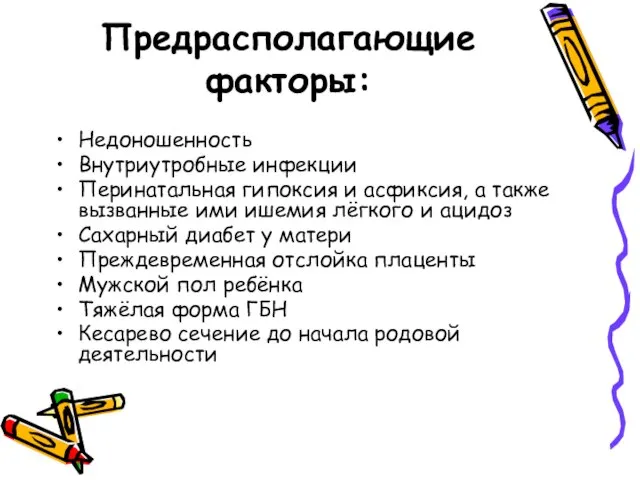 Предрасполагающие факторы:

• Недоношенность
• Внутриутробные инфекции
• Перинатальная гипоксия и асфиксия, а также вызванные ими ишемия лёгкого и ацидоз
• Сахарный диабет у матери
• Преждевременная отслойка плаценты
• Мужской пол ребёнка
• Тяжёлая форма ГБН
• Кесарево сечение до начала родовой деятельности